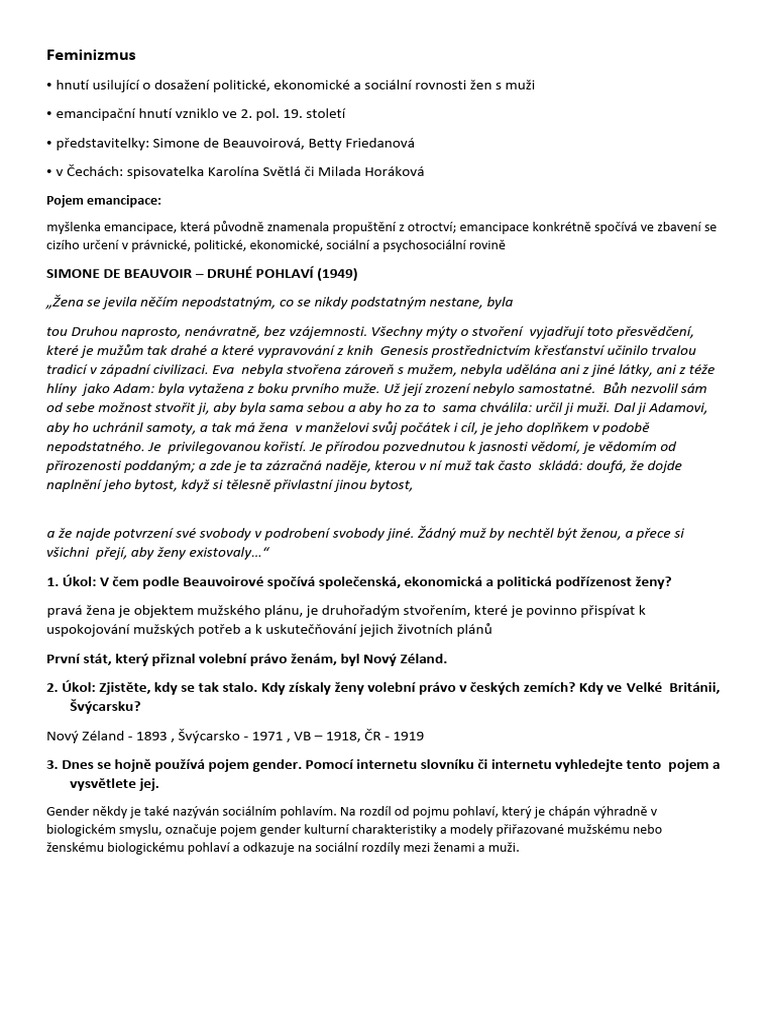 Feminizmus

• hnutí usilující o dosažení politické, ekonomické a sociální rovnosti žen s muži

• emancipační hnutí vzniklo ve 2. pol. 19. století

• představitelky: Simone de Beauvoirová, Betty Friedanová

• v Čechách: spisovatelka Karolína Světlá či Milada Horáková

Pojem emancipace:

myšlenka emancipace, která původně znamenala propuštění z otroctví; emancipace konkrétně spočívá ve zbavení se cizího určení v právnické, politické, ekonomické, sociální a psychosociální rovině

SIMONE DE BEAUVOIR – DRUHÉ POHLAVÍ (1949)

„Žena se jevila něčím nepodstatným, co se nikdy podstatným nestane, byla

tou Druhou naprosto, nenávratně, bez vzájemnosti. Všechny mýty o stvoření vyjadřují toto přesvědčení, které je mužům tak drahé a které vypravování z knih Genesis prostřednictvím křesťanství učinilo trvalou tradicí v západní civilizaci. Eva nebyla stvořena zároveň s mužem, nebyla udělána ani z jiné látky, ani z téže hlíny jako Adam: byla vytažena z boku prvního muže. Už její zrození nebylo samostatné. Bůh nezvolil sám od sebe možnost stvořit ji, aby byla sama sebou a aby ho za to sama chválila: určil ji muži. Dal ji Adamovi, aby ho uchránil samoty, a tak má žena v manželovi svůj počátek i cíl, je jeho doplňkem v podobě nepodstatného. Je privilegovanou kořistí. Je přírodou pozvednutou k jasnosti vědomí, je vědomím od přirozenosti poddaným; a zde je ta zázračná naděje, kterou v ní muž tak často skládá: doufá, že dojde naplnění jeho bytost, když si tělesně přivlastní jinou bytost,

a že najde potvrzení své svobody v podrobení svobody jiné. Žádný muž by nechtěl být ženou, a přece si všichni přejí, aby ženy existovaly…“

1. Úkol: V čem podle Beauvoirové spočívá společenská, ekonomická a politická podřízenost ženy?

pravá žena je objektem mužského plánu, je druhořadým stvořením, které je povinno přispívat k uspokojování mužských potřeb a k uskutečňování jejich životních plánů

První stát, který přiznal volební právo ženám, byl Nový Zéland.

2. Úkol: Zjistěte, kdy se tak stalo. Kdy získaly ženy volební právo v českých zemích? Kdy ve Velké Británii, Švýcarsku?

Nový Zéland - 1893 , Švýcarsko - 1971 , VB – 1918, ČR - 1919

3. Dnes se hojně používá pojem gender. Pomocí internetu slovníku či internetu vyhledejte tento pojem a vysvětlete jej.

Gender někdy je také nazýván sociálním pohlavím. Na rozdíl od pojmu pohlaví, který je chápán výhradně v biologickém smyslu, označuje pojem gender kulturní charakteristiky a modely přiřazované mužskému nebo ženskému biologickému pohlaví a odkazuje na sociální rozdíly mezi ženami a muži.